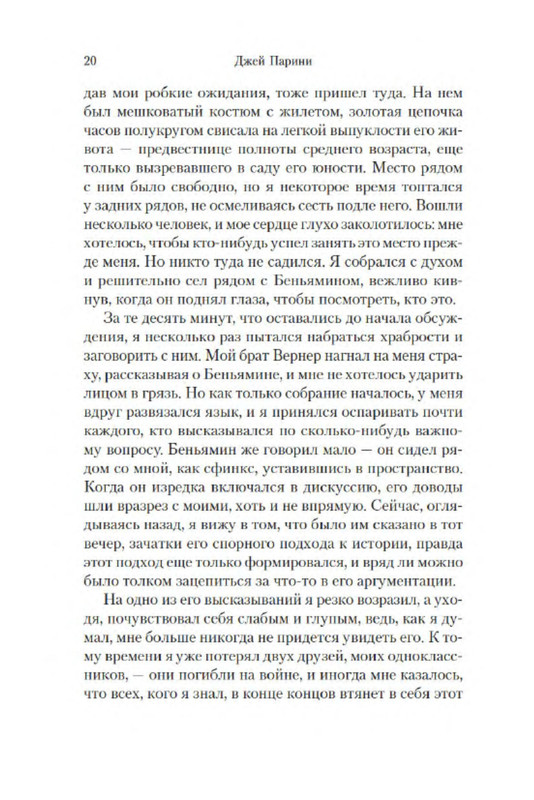 20 Джей Парини

дав мои робкие ожидания, тоже пришел туда. На нем был мешковатый костюм с жилетом, золотая цепочка часов полукругом свисала на легкой выпуклости его живота — предвестнице полноты среднего возраста, еще только вызревавшего в саду его юности. Место рядом с ним было свободно, но я некоторое время топтался у задних рядов, не осмеливаясь сесть подле него. Вошли несколько человек, и мое сердце глухо заколотилось: мне хотелось, чтобы кто-нибудь успел занять это место прежде меня. Но никто туда не садился. Я собрался с духом и решительно сел рядом с Беньямином, вежливо кивнув, когда он поднял глаза, чтобы посмотреть, кто это.

За те десять минут, что оставались до начала обсуждения, я несколько раз пытался набраться храбрости и заговорить с ним. Мой брат Вернер нагнал на меня страху, рассказывая о Беньямине, и мне не хотелось ударить лицом в грязь. Но как только собрание началось, у меня вдруг развязался язык, и я принялся оспаривать почти каждого, кто высказывался по сколько-нибудь важному вопросу. Беньямин же говорил мало — он сидел рядом со мной, как сфинкс, уставившись в пространство. Когда он изредка включался в дискуссию, его доводы шли вразрез с моими, хоть и не впрямую. Сейчас, оглядываясь назад, я вижу в том, что было им сказано в тот вечер, зачатки его спорного подхода к истории, правда этот подход еще только формировался, и вряд ли можно было толком зацепиться за что-то в его аргументации.

На одно из его высказываний я резко возразил, а уходя, почувствовал себя слабым и глупым, ведь, как я думал, мне больше никогда не придется увидеть его. К тому времени я уже потерял двух друзей, моих одноклассников, — они погибли на войне, и иногда мне казалось, что всех, кого я знал, в конце концов втянет в себя этот